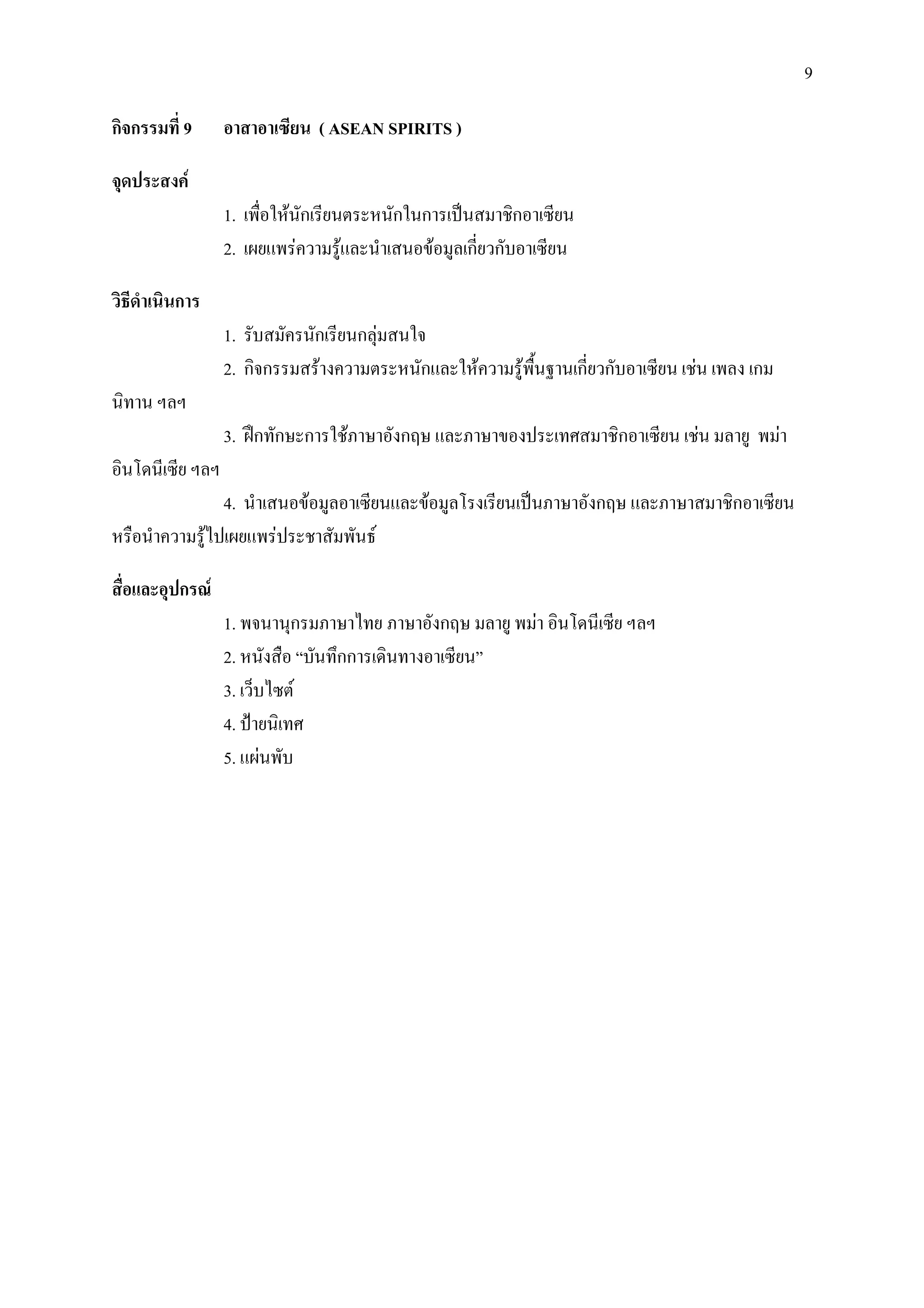 9

กิจกรรมที่ 9 อาสาอาเซียน ( ASEAN SPIRITS )

จุดประสงค์

1. เพื่อให้นักเรียนตระหนักในการเป็นสมาชิกอาเซียน

2. เผยแพร่ความรู้และนำเสนอข้อมูลเกี่ยวกับอาเซียน

วิธีดำเนินการ

1. รับสมัครนักเรียนกลุ่มสนใจ

2. กิจกรรมสร้างความตระหนักและให้ความรู้พื้นฐานเกี่ยวกับอาเซียน เช่น เพลง เกม นิทาน ฯลฯ

3. ฝึกทักษะการใช้ภาษาอังกฤษ และภาษาของประเทศสมาชิกอาเซียน เช่น มลายู พม่า อินโดนีเซีย ฯลฯ

4. นำเสนอข้อมูลอาเซียนและข้อมูลโรงเรียนเป็นภาษาอังกฤษ และภาษาสมาชิกอาเซียน หรือนำความรู้ไปเผยแพร่ประชาสัมพันธ์

สื่อและอุปกรณ์

1. พจนานุกรมภาษาไทย ภาษาอังกฤษ มลายู พม่า อินโดนีเซีย ฯลฯ

2. หนังสือ “บันทึกการเดินทางอาเซียน”

3. เว็บไซต์

4. ป้ายนิเทศ

5. แผ่นพับ